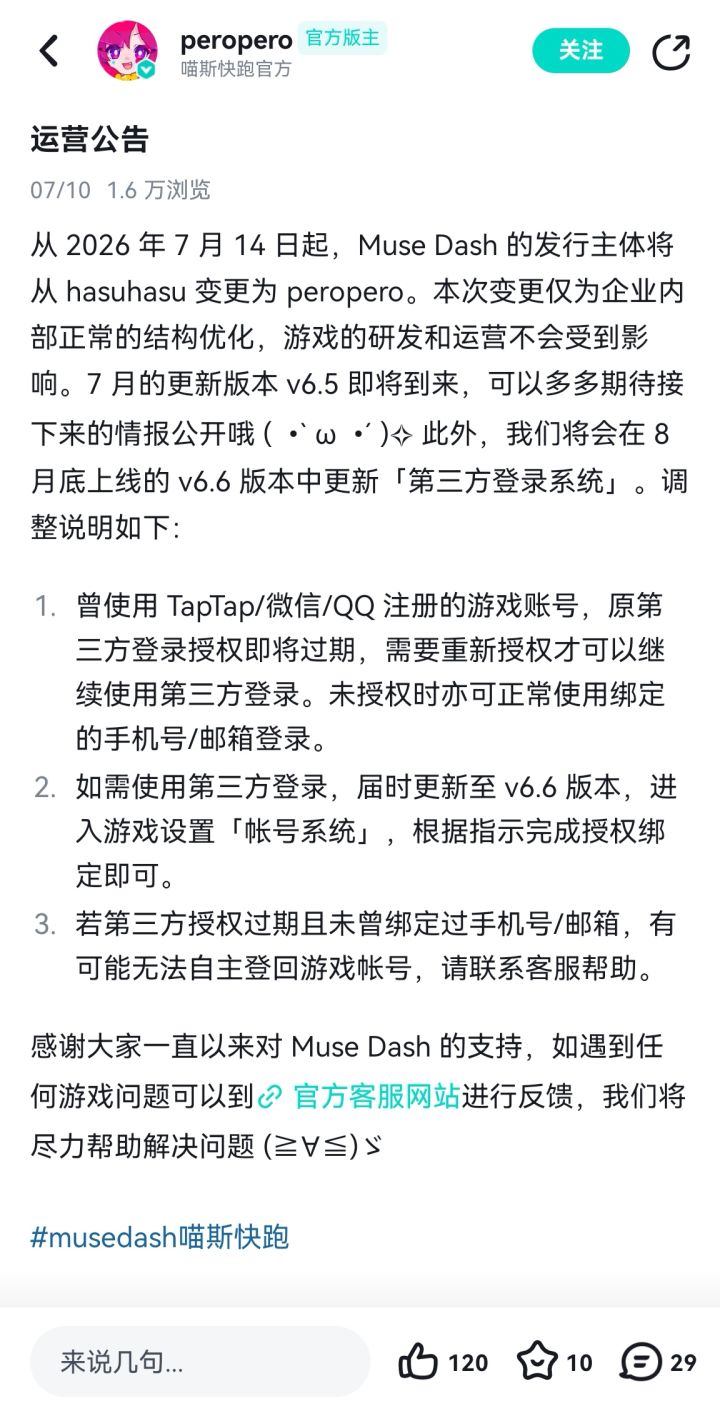 peropero 官方版主
喵斯快跑官方

关注

运营公告

07/10 1.6 万浏览

从 2026 年 7 月 14 日起，Muse Dash 的发行主体将从 hasuhasu 变更为 peropero。本次变更仅为企业内部正常的结构优化，游戏的研发和运营不会受到影响。7 月的更新版本 v6.5 即将到来，可以多多期待接下来的情报公开哦 ( •̀ ω •́ )✧ 此外，我们将会在 8 月底上线的 v6.6 版本中更新「第三方登录系统」。调整说明如下:

1. 曾使用 TapTap/微信/QQ 注册的游戏账号，原第三方登录授权即将过期，需要重新授权才可以继续使用第三方登录。未授权时亦可正常使用绑定的手机号/邮箱登录。
2. 如需使用第三方登录，届时更新至 v6.6 版本，进入游戏设置「帐号系统」，根据指示完成授权绑定即可。
3. 若第三方授权过期且未曾绑定过手机号/邮箱，有可能无法自主登回游戏帐号，请联系客服帮助。

感谢大家一直以来对 Muse Dash 的支持，如遇到任何游戏问题可以到 官方客服网站进行反馈，我们将尽力帮助解决问题 (≧∀≦)ゞ

#musedash喵斯快跑

来说几句...

120 10 29